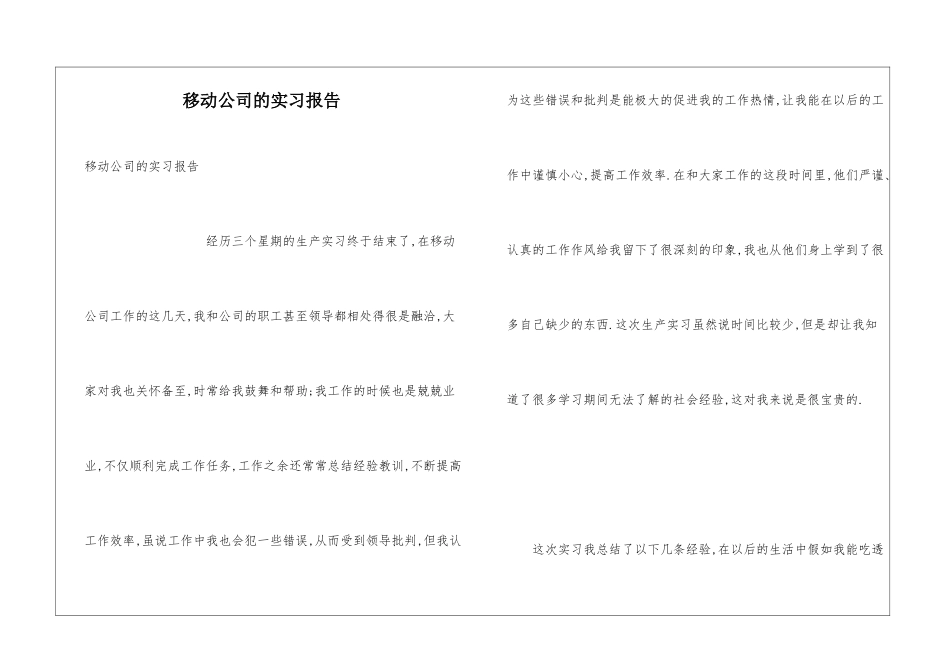 移动公司的实习报告

移动公司的实习报告

经历三个星期的生产实习终于结束了,在移动公司工作的这几天,我和公司的职工甚至领导都相处得很是融洽,大家对我也关怀备至,时常给我鼓舞和帮助;我工作的时候也是兢兢业业,不仅顺利完成工作任务,工作之余还常常总结经验教训,不断提高工作效率,虽说工作中我也会犯一些错误,从而受到领导批判,但我认为这些错误和批判是能极大的促进我的工作热情,让我能在以后的工作中谨慎小心,提高工作效率.在和大家工作的这段时间里,他们严谨、认真的工作作风给我留下了很深刻的印象,我也从他们身上学到了很多自己缺少的东西.这次生产实习虽然说时间比较少,但是却让我知道了很多学习期间无法了解的社会经验,这对我来说是很宝贵的.

这次实习我总结了以下几条经验,在以后的生活中假如我能吃透